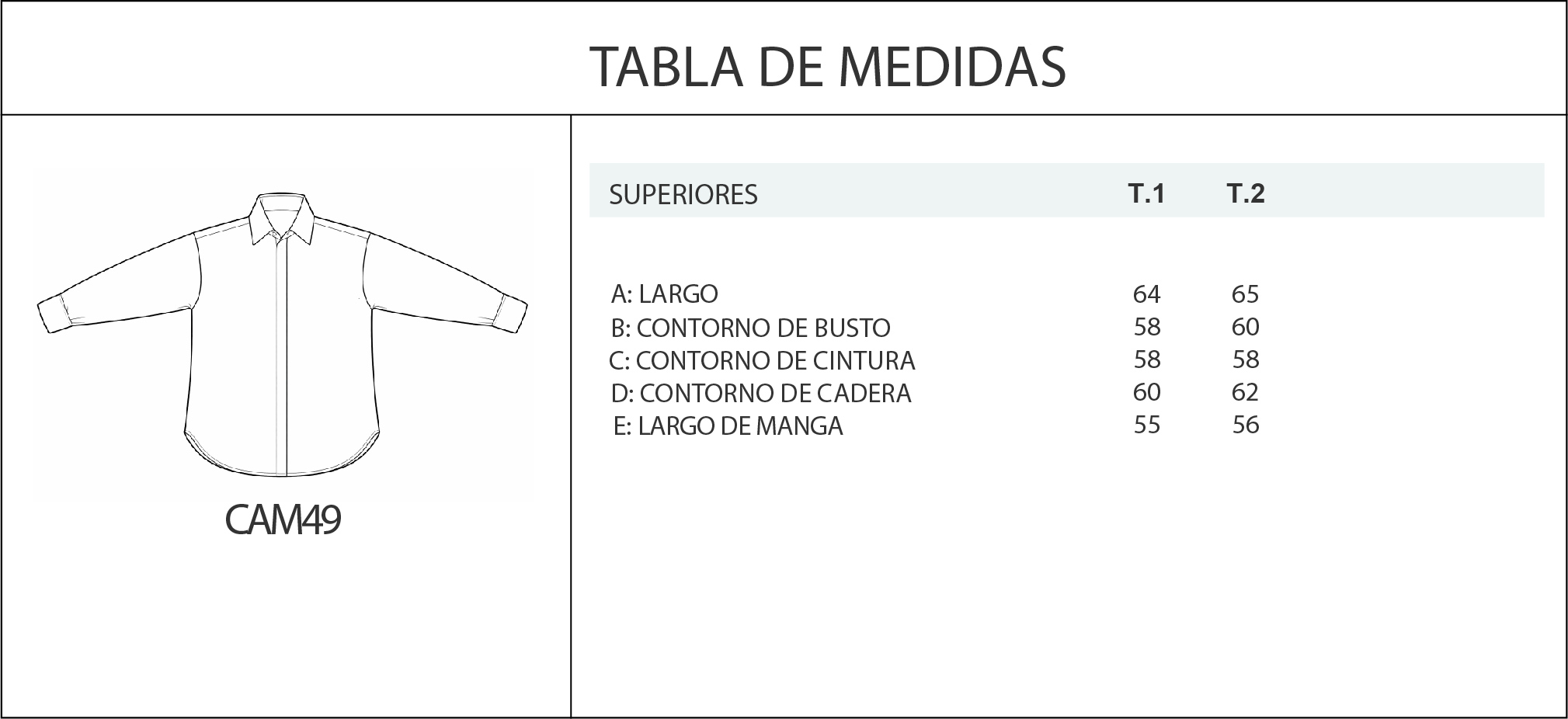 TABLA DE MEDIDAS

CAM49

| SUPERIORES | T.1 | T.2 |
|---|---|---|
| A: LARGO | 64 | 65 |
| B: CONTORNO DE BUSTO | 58 | 60 |
| C: CONTORNO DE CINTURA | 58 | 58 |
| D: CONTORNO DE CADERA | 60 | 62 |
| E: LARGO DE MANGA | 55 | 56 |